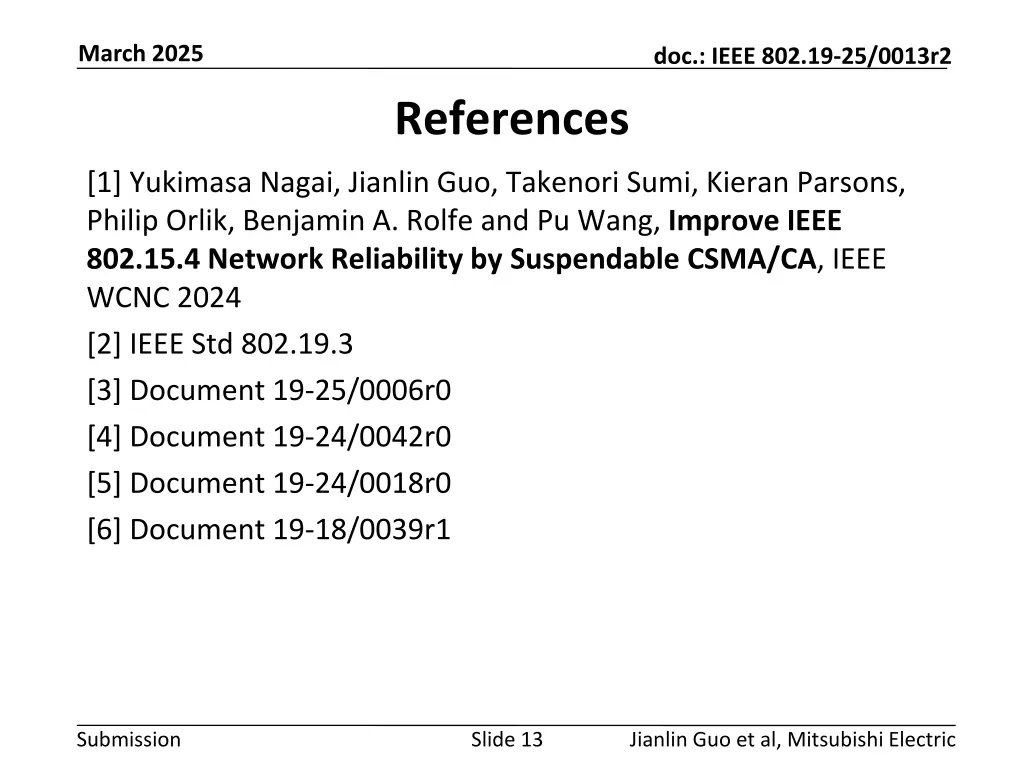 March 2025

doc.: IEEE 802.19-25/0013r2

References

[1] Yukimasa Nagai, Jianlin Guo, Takenori Sumi, Kieran Parsons, Philip Orlik, Benjamin A. Rolfe and Pu Wang, Improve IEEE 802.15.4 Network Reliability by Suspendable CSMA/CA, IEEE WCNC 2024

[2] IEEE Std 802.19.3

[3] Document 19-25/0006r0

[4] Document 19-24/0042r0

[5] Document 19-24/0018r0

[6] Document 19-18/0039r1

Submission

Slide 13

Jianlin Guo et al, Mitsubishi Electric